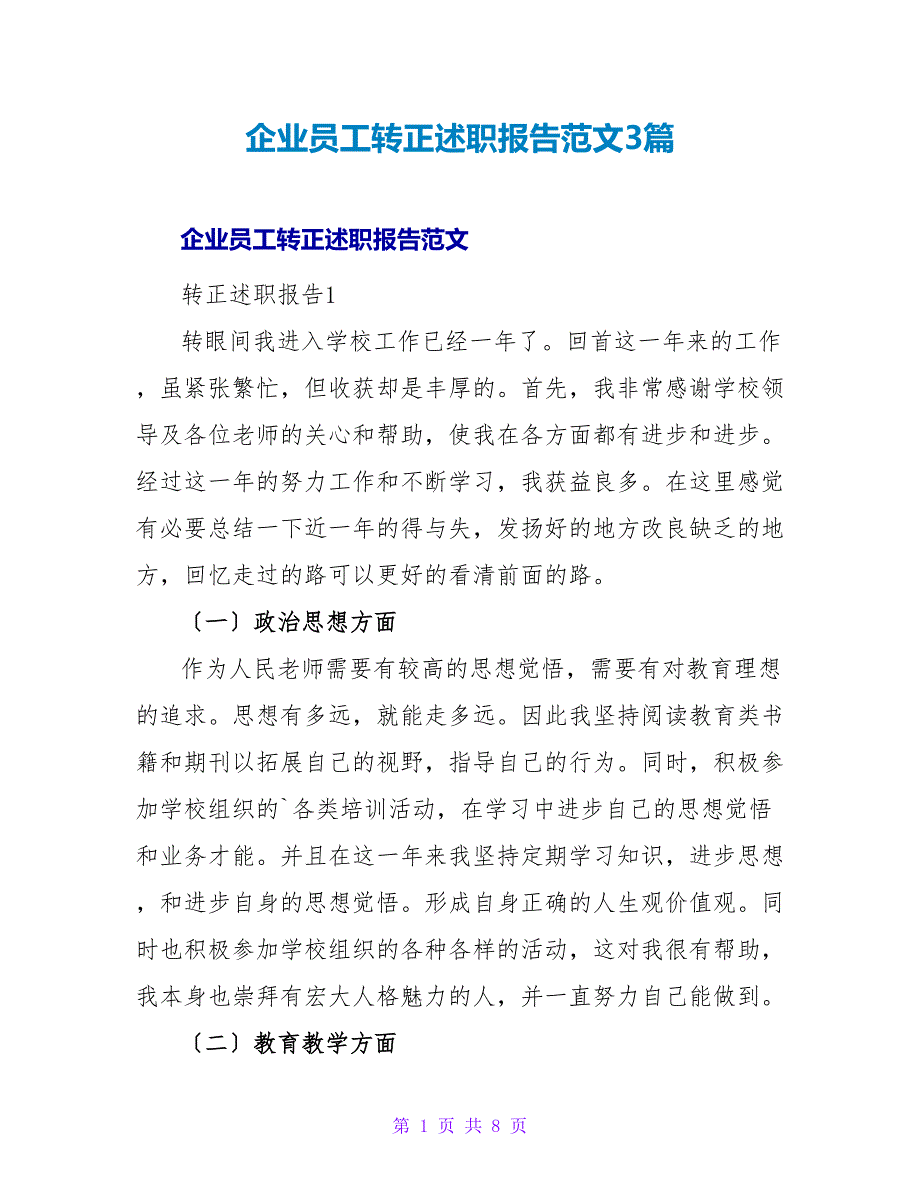 企业员工转正述职报告范文3篇

企业员工转正述职报告范文

转正述职报告1

转眼间我进入学校工作已经一年了。回首这一年来的工作，虽紧张繁忙，但收获却是丰厚的。首先，我非常感谢学校领导及各位老师的关心和帮助，使我在各方面都有进步和进步。经过这一年的努力工作和不断学习，我获益良多。在这里感觉有必要总结一下近一年的得与失，发扬好的地方改良缺乏的地方，回忆走过的路可以更好的看清前面的路。

〔一〕政治思想方面

作为人民老师需要有较高的思想觉悟，需要有对教育理想的追求。思想有多远，就能走多远。因此我坚持阅读教育类书籍和期刊以拓展自己的视野，指导自己的行为。同时，积极参加学校组织的`各类培训活动，在学习中进步自己的思想觉悟和业务才能。并且在这一年来我坚持定期学习知识，进步思想，和进步自身的思想觉悟。形成自身正确的人生观价值观。同时也积极参加学校组织的各种各样的活动，这对我很有帮助，我本身也崇拜有宏大人格魅力的人，并一直努力自己能做到。

〔二〕教育教学方面

第 1 页 共 8 页